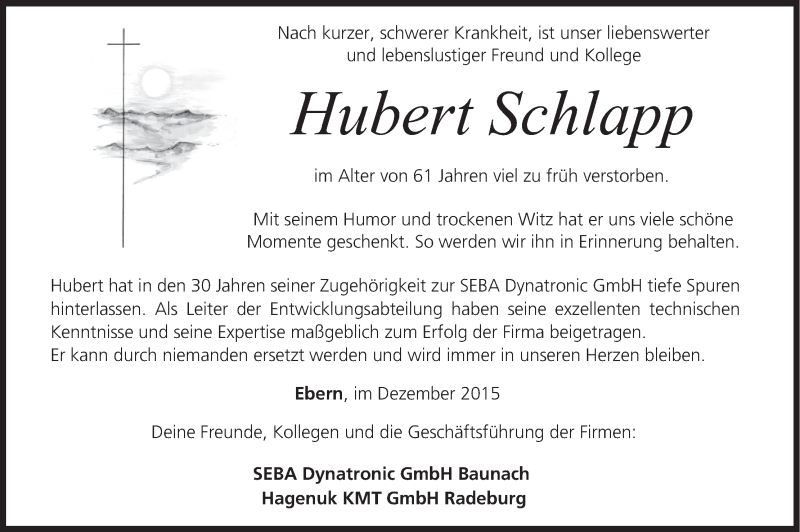 Nach kurzer, schwerer Krankheit, ist unser liebenswerter und lebenslustiger Freund und Kollege

Hubert Schlapp

im Alter von 61 Jahren viel zu früh verstorben.

Mit seinem Humor und trockenen Witz hat er uns viele schöne Momente geschenkt. So werden wir ihn in Erinnerung behalten.

Hubert hat in den 30 Jahren seiner Zugehörigkeit zur SEBA Dynatronic GmbH tiefe Spuren hinterlassen. Als Leiter der Entwicklungsabteilung haben seine exzellenten technischen Kenntnisse und seine Expertise maßgeblich zum Erfolg der Firma beigetragen.
Er kann durch niemanden ersetzt werden und wird immer in unseren Herzen bleiben.

Ebern, im Dezember 2015

Deine Freunde, Kollegen und die Geschäftsführung der Firmen:

SEBA Dynatronic GmbH Baunach
Hagenuk KMT GmbH Radeburg